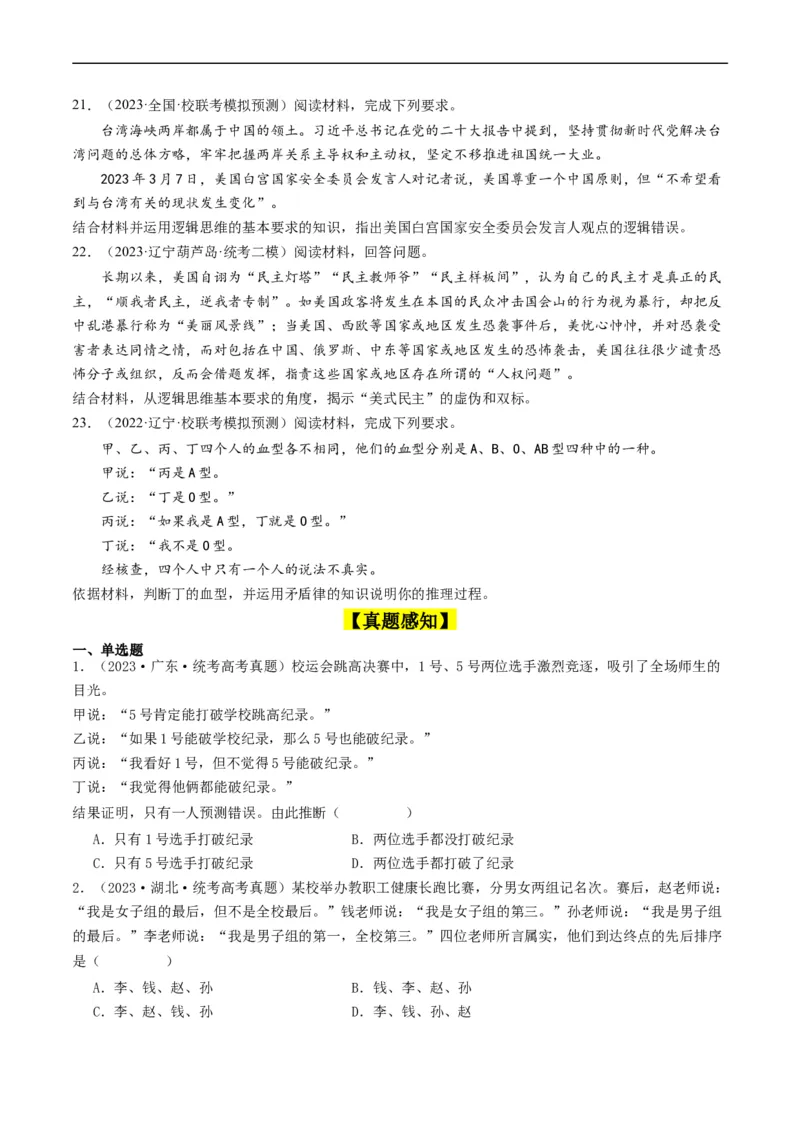 21．（2023·全国·校联考模拟预测）阅读材料，完成下列要求。

台湾海峡两岸都属于中国的领土。习近平总书记在党的二十大报告中提到，坚持贯彻新时代党解决台湾问题的总体方略，牢牢把握两岸关系主导权和主动权，坚定不移推进祖国统一大业。

2023年3月7日，美国白宫国家安全委员会发言人对记者说，美国尊重一个中国原则，但“不希望看到与台湾有关的现状发生变化”。

结合材料并运用逻辑思维的基本要求的知识，指出美国白宫国家安全委员会发言人观点的逻辑错误。

22．（2023·辽宁葫芦岛·统考二模）阅读材料，回答问题。

长期以来，美国自诩为“民主灯塔”“民主教师爷”“民主样板间”，认为自己的民主才是真正的民主，“顺我者民主，逆我者专制”。如美国政客将发生在本国的民众冲击国会山的行为视为暴行，却把反中乱港暴行称为“美丽风景线”；当美国、西欧等国家或地区发生恐袭事件后，美忧心忡忡，并对恐袭受害者表达同情之情，而对包括在中国、俄罗斯、中东等国家或地区发生的恐怖袭击，美国往往很少谴责恐怖分子或组织，反而会借题发挥，指责这些国家或地区存在所谓的“人权问题”。

结合材料，从逻辑思维基本要求的角度，揭示“美式民主”的虚伪和双标。

23．（2022·辽宁·校联考模拟预测）阅读材料，完成下列要求。

甲、乙、丙、丁四个人的血型各不相同，他们的血型分别是A、B、O、AB型四种中的一种。

甲说：“丙是A型。

乙说：“丁是O型。”

丙说：“如果我是A型，丁就是O型。”

丁说：“我不是O型。

经核查，四个人中只有一个人的说法不真实。

依据材料，判断丁的血型，并运用矛盾律的知识说明你的推理过程。

【真题感知】

一、单选题

1．（2023·广东·统考高考真题）校运会跳高决赛中，1号、5号两位选手激烈竞逐，吸引了全场师生的目光。

甲说：“5号肯定能打破学校跳高纪录。”

乙说：“如果1号能破学校纪录，那么5号也能破纪录。”

丙说：“我看好1号，但不觉得5号能破纪录。”

丁说：“我觉得他俩都能破纪录。”

结果证明，只有一人预测错误。由此推断（　　）

A．只有1号选手打破纪录　　B．两位选手都没打破纪录

C．只有5号选手打破纪录　　D．两位选手都打破了纪录

2．（2023·湖北·统考高考真题）某校举办教职工健康长跑比赛，分男女两组记名次。赛后，赵老师说：“我是女子组的最后，但不是全校最后。”钱老师说：“我是女子组的第三。”孙老师说：“我是男子组的最后。”李老师说：“我是男子组的第一，全校第三。”四位老师所言属实，他们到达终点的先后排序是（　　）

A．李、钱、赵、孙　　B．钱、李、赵、孙

C．李、赵、钱、孙　　D．李、钱、孙、赵